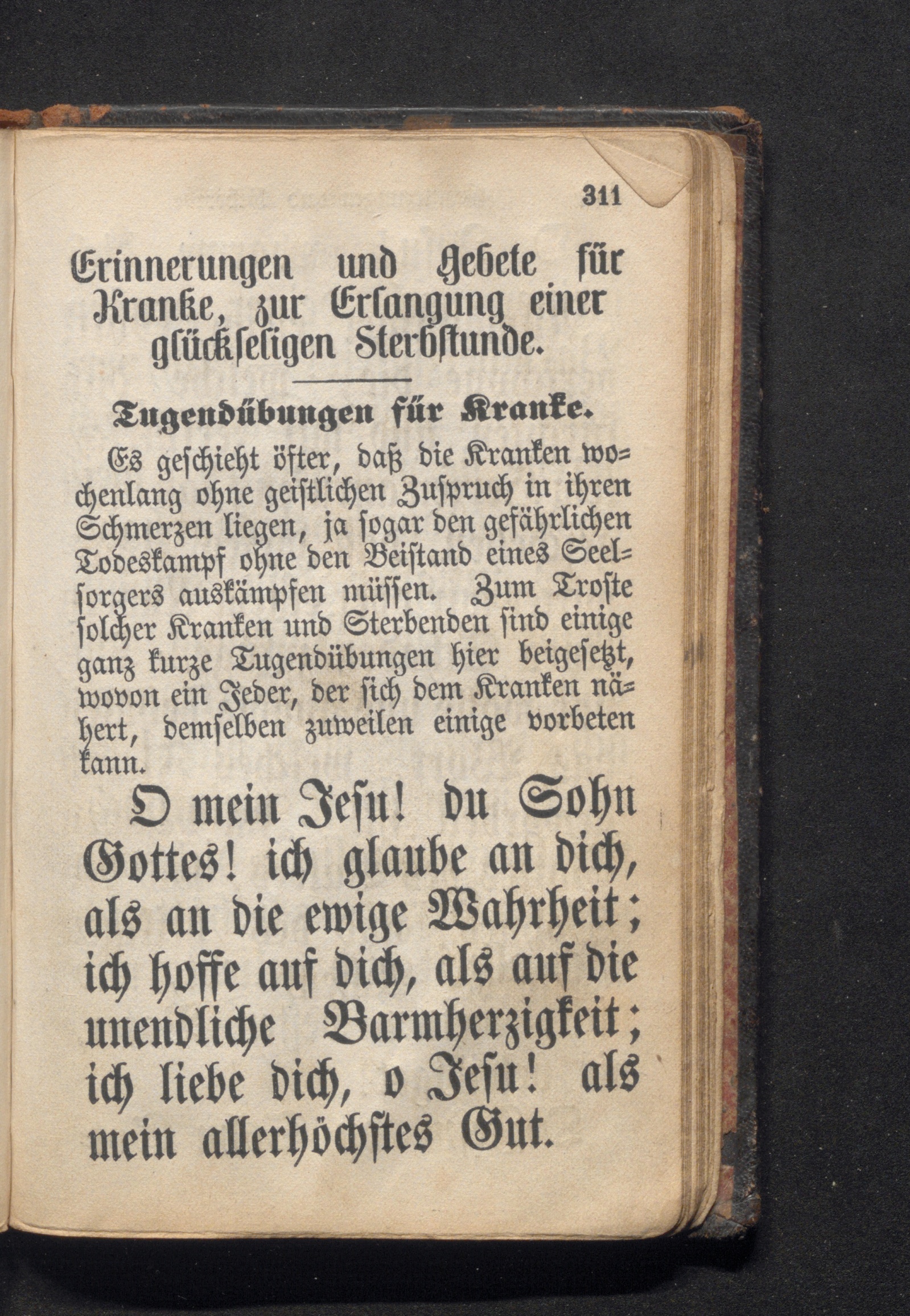 311

Erinnerungen und Gebete für Kranke, zur Erlangung einer glückseligen Sterbstunde.

Tugendübungen für Kranke.

Es geschieht öfter, daß die Kranken wochenlang ohne geistlichen Zuspruch in ihren Schmerzen liegen, ja sogar den gefährlichen Todeskampf ohne den Beistand eines Seelsorgers auskämpfen müssen. Zum Troste solcher Kranken und Sterbenden sind einige ganz kurze Tugendübungen hier beigesetzt, wovon ein Jeder, der sich dem Kranken nähert, demselben zuweilen einige vorbeten kann.

O mein Jesu! du Sohn Gottes! ich glaube an dich, als an die ewige Wahrheit; ich hoffe auf dich, als auf die unendliche Barmherzigkeit; ich liebe dich, o Jesu! als mein allerhöchstes Gut.